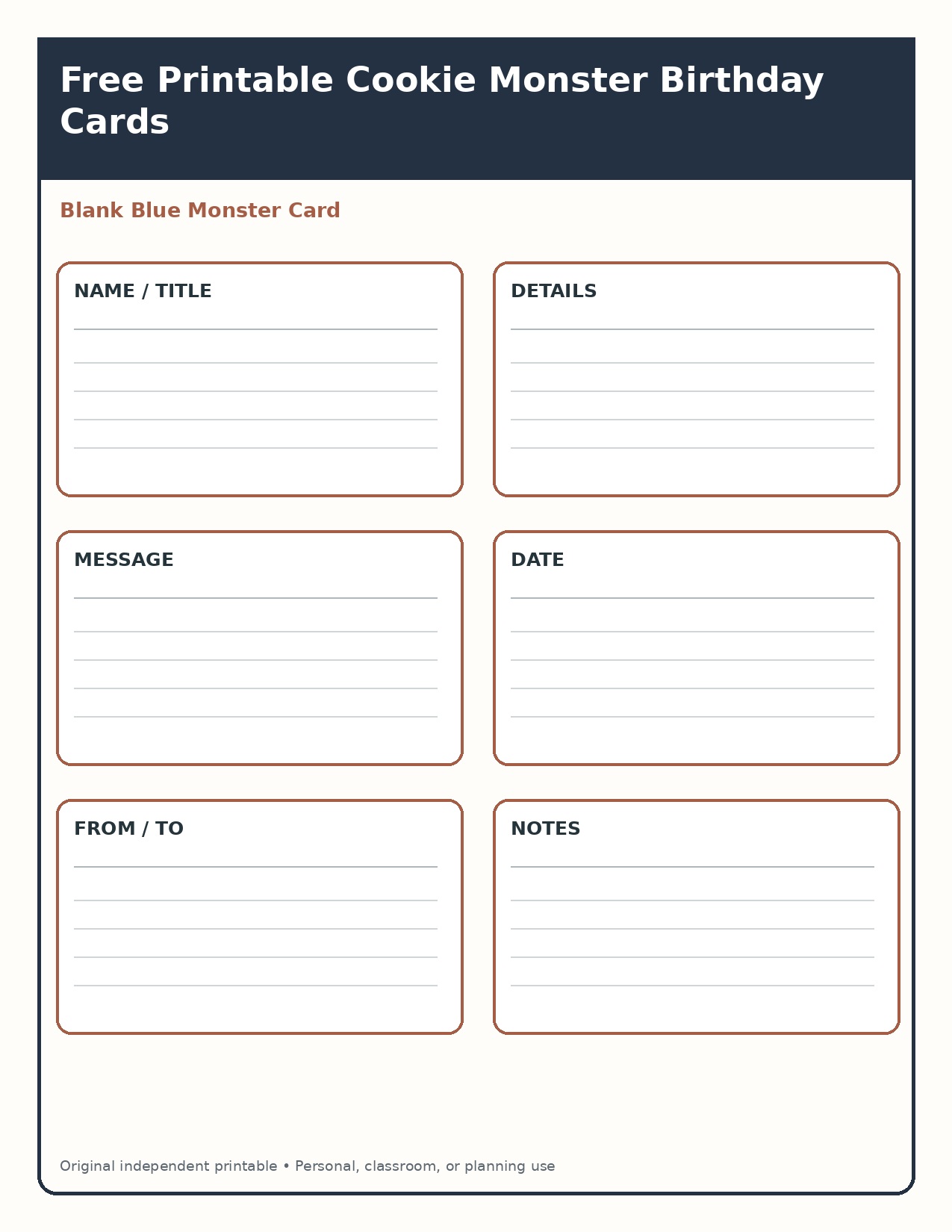 Free Printable Cookie Monster Birthday Cards

Blank Blue Monster Card

NAME / TITLE

DETAILS

MESSAGE

DATE

FROM / TO

NOTES

Original independent printable • Personal, classroom, or planning use